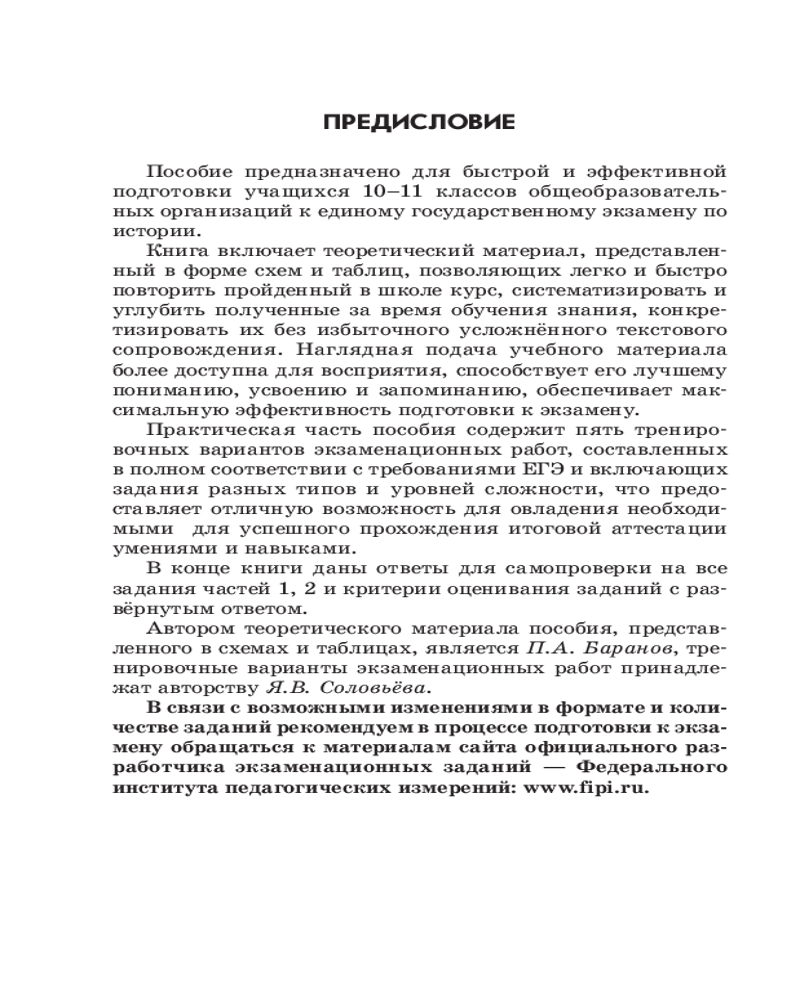 ПРЕДИСЛОВИЕ

Пособие предназначено для быстрой и эффективной подготовки учащихся 10–11 классов общеобразовательных организаций к единому государственному экзамену по истории.

Книга включает теоретический материал, представленный в форме схем и таблиц, позволяющих легко и быстро повторить пройденный в школе курс, систематизировать и углубить полученные за время обучения знания, конкретизировать их без избыточного усложнённого текстового сопровождения. Наглядная подача учебного материала более доступна для восприятия, способствует его лучшему пониманию, усвоению и запоминанию, обеспечивает максимальную эффективность подготовки к экзамену.

Практическая часть пособия содержит пять тренировочных вариантов экзаменационных работ, составленных в полном соответствии с требованиями ЕГЭ и включающих задания разных типов и уровней сложности, что предоставляет отличную возможность для овладения необходимыми для успешного прохождения итоговой аттестации умениями и навыками.

В конце книги даны ответы для самопроверки на все задания частей 1, 2 и критерии оценивания заданий с развёрнутым ответом.

Автором теоретического материала пособия, представленного в схемах и таблицах, является П.А. Баранов, тренировочные варианты экзаменационных работ принадлежат авторству Я.В. Соловьёва.

В связи с возможными изменениями в формате и количестве заданий рекомендуем в процессе подготовки к экзамену обращаться к материалам сайта официального разработчика экзаменационных заданий — Федерального института педагогических измерений: www.fipi.ru.